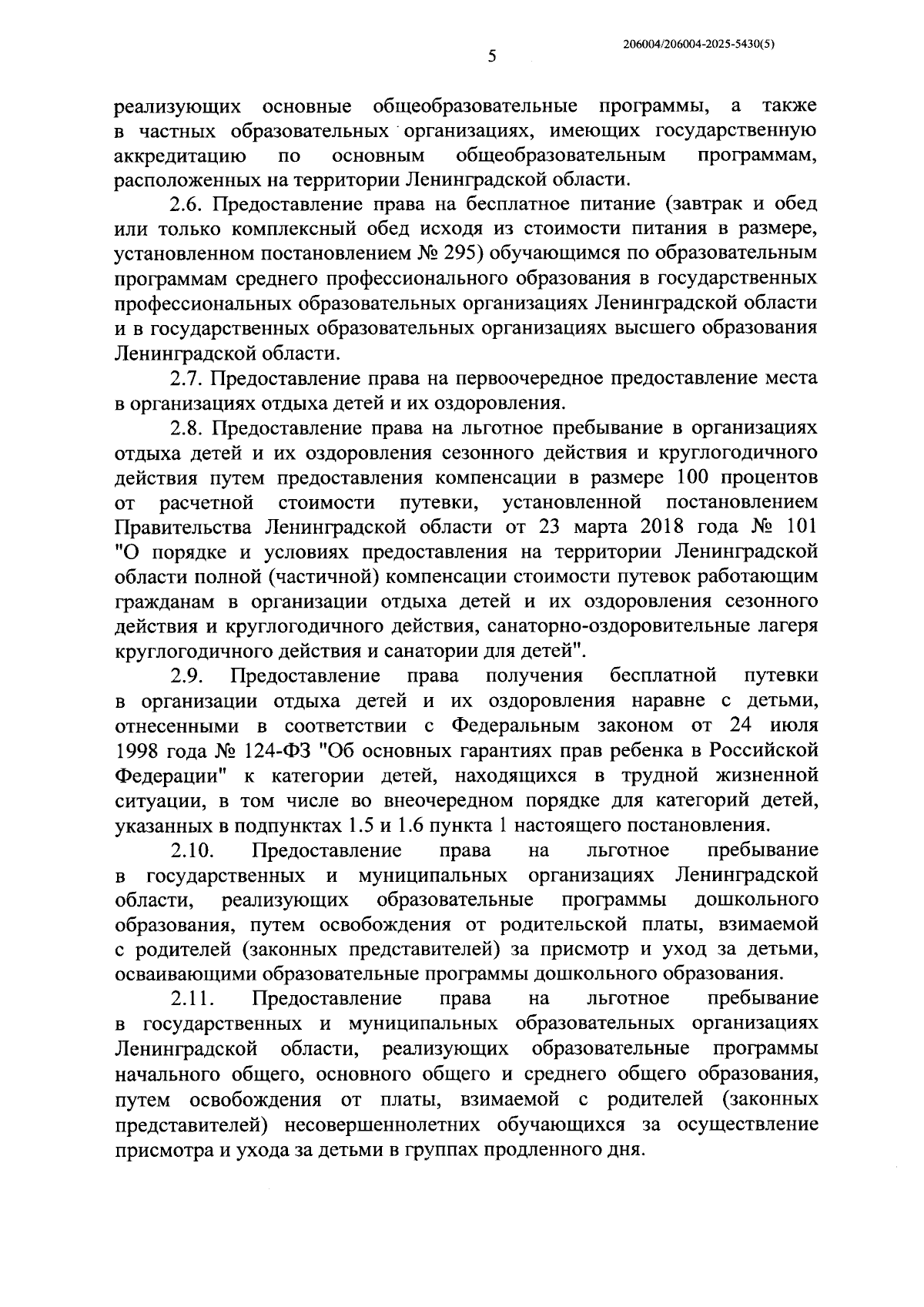 206004/206004-2025-5430(5)

5

реализующих основные общеобразовательные программы, а также в частных образовательных организациях, имеющих государственную аккредитацию по основным общеобразовательным программам, расположенных на территории Ленинградской области.

2.6. Предоставление права на бесплатное питание (завтрак и обед или только комплексный обед исходя из стоимости питания в размере, установленном постановлением № 295) обучающимся по образовательным программам среднего профессионального образования в государственных профессиональных образовательных организациях Ленинградской области и в государственных образовательных организациях высшего образования Ленинградской области.

2.7. Предоставление права на первоочередное предоставление места в организациях отдыха детей и их оздоровления.

2.8. Предоставление права на льготное пребывание в организациях отдыха детей и их оздоровления сезонного действия и круглогодичного действия путем предоставления компенсации в размере 100 процентов от расчетной стоимости путевки, установленной постановлением Правительства Ленинградской области от 23 марта 2018 года № 101 "О порядке и условиях предоставления на территории Ленинградской области полной (частичной) компенсации стоимости путевок работающим гражданам в организации отдыха детей и их оздоровления сезонного действия и круглогодичного действия, санаторно-оздоровительные лагеря круглогодичного действия и санатории для детей".

2.9. Предоставление права получения бесплатной путевки в организации отдыха детей и их оздоровления наравне с детьми, отнесенными в соответствии с Федеральным законом от 24 июля 1998 года № 124-ФЗ "Об основных гарантиях прав ребенка в Российской Федерации" к категории детей, находящихся в трудной жизненной ситуации, в том числе во внеочередном порядке для категорий детей, указанных в подпунктах 1.5 и 1.6 пункта 1 настоящего постановления.

2.10. Предоставление права на льготное пребывание в государственных и муниципальных организациях Ленинградской области, реализующих образовательные программы дошкольного образования, путем освобождения от родительской платы, взимаемой с родителей (законных представителей) за присмотр и уход за детьми, осваивающими образовательные программы дошкольного образования.

2.11. Предоставление права на льготное пребывание в государственных и муниципальных образовательных организациях Ленинградской области, реализующих образовательные программы начального общего, основного общего и среднего общего образования, путем освобождения от платы, взимаемой с родителей (законных представителей) несовершеннолетних обучающихся за осуществление присмотра и ухода за детьми в группах продленного дня.